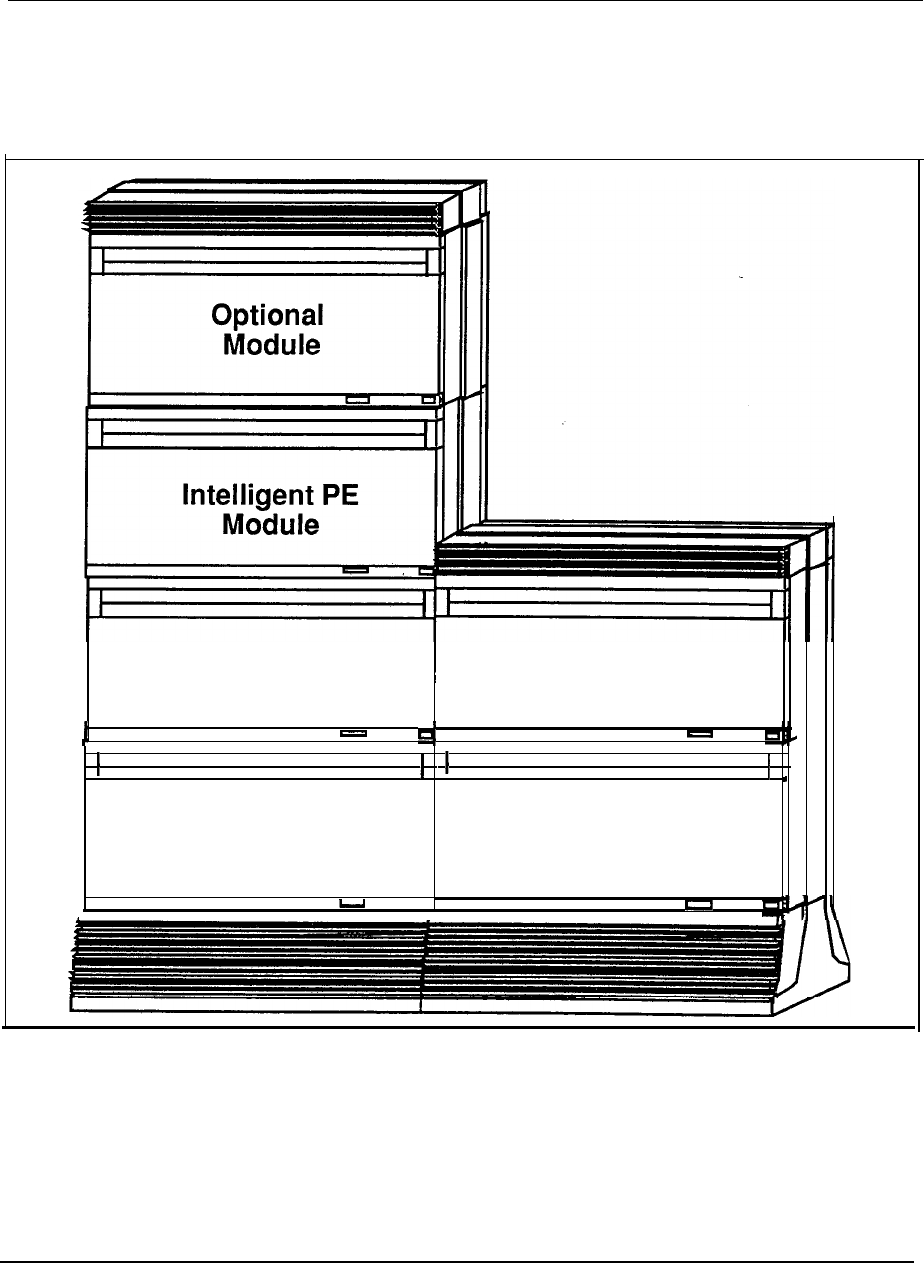 Optional Module

Intelligent PE Module